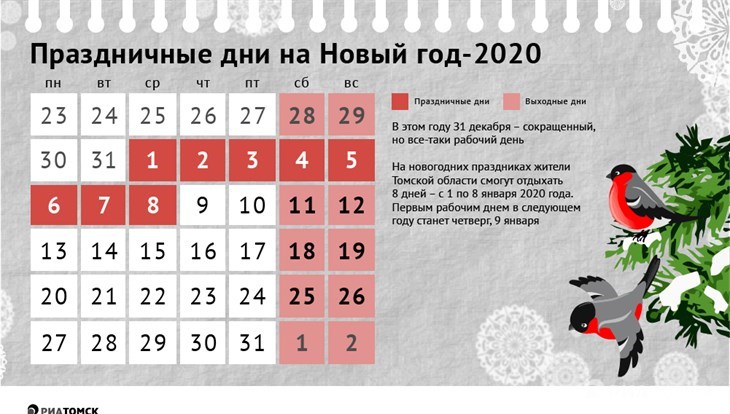 Праздничные дни на Новый год-2020

| пн | вт | ср | чт | пт | сб | вс |
|---|---|---|---|---|---|---|
| 23 | 24 | 25 | 26 | 27 | 28 | 29 |
| 30 | 31 | 1 | 2 | 3 | 4 | 5 |
| 6 | 7 | 8 | 9 | 10 | 11 | 12 |
| 13 | 14 | 15 | 16 | 17 | 18 | 19 |
| 20 | 21 | 22 | 23 | 24 | 25 | 26 |
| 27 | 28 | 29 | 30 | 31 | 1 | 2 |

Праздничные дни
Выходные дни

В этом году 31 декабря – сокращенный, но все-таки рабочий день

На новогодних праздниках жители Томской области смогут отдыхать 8 дней – с 1 по 8 января 2020 года. Первым рабочим днем в следующем году станет четверг, 9 января

РИАТОМСК